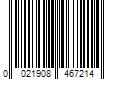 0 021908 467214